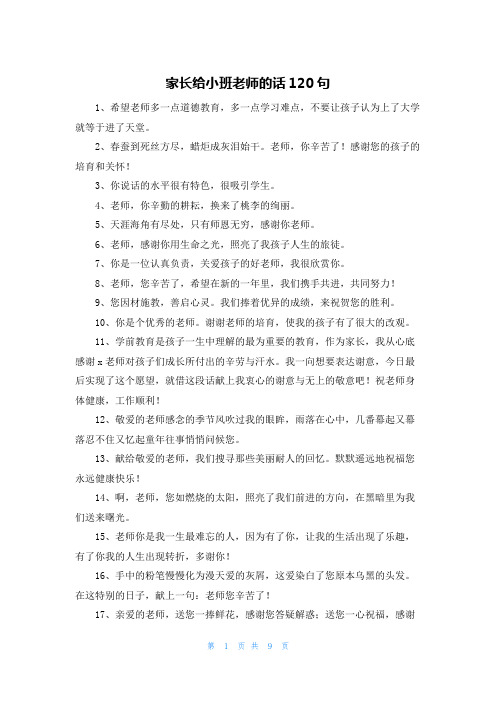 家长给小班老师的话120句

1、希望老师多一点道德教育，多一点学习难点，不要让孩子认为上了大学就等于进了天堂。

2、春蚕到死丝方尽，蜡炬成灰泪始干。老师，你辛苦了！感谢您的孩子的培育和关怀！

3、你说话的水平很有特色，很吸引学生。

4、老师，你辛勤的耕耘，换来了桃李的绚丽。

5、天涯海角有尽处，只有师恩无穷，感谢你老师。

6、老师，感谢你用生命之光，照亮了我孩子人生的旅徒。

7、你是一位认真负责，关爱孩子的好老师，我很欣赏你。

8、老师，您辛苦了，希望在新的一年里，我们携手共进，共同努力！

9、您因材施教，善启心灵。我们捧着优异的成绩，来祝贺您的胜利。

10、你是个优秀的老师。谢谢老师的培育，使我的孩子有了很大的改观。

11、学前教育是孩子一生中理解的最为重要的教育，作为家长，我从心底感谢x老师对孩子们成长所付出的辛劳与汗水。我一向想要表达谢意，今日最后实现了这个愿望，就借这段话献上我衷心的谢意与无上的敬意吧！祝老师身体健康，工作顺利！

12、敬爱的老师感念的季节风吹过我的眼眸，雨落在心中，几番幕起又幕落忍不住又忆起童年往事悄悄问候您。

13、献给敬爱的老师，我们搜寻那些美丽耐人的回忆。默默遥远地祝福您永远健康快乐！

14、啊，老师，您如燃烧的太阳，照亮了我们前进的方向，在黑暗里为我们送来曙光。

15、老师你是我一生最难忘的人，因为有了你，让我的生活出现了乐趣，有了你我的人生出现转折，多谢你！

16、手中的粉笔慢慢化为漫天爱的灰屑，这爱染白了您原本乌黑的头发。在这特别的日子，献上一句：老师您辛苦了！

17、亲爱的老师，送您一捧鲜花，感谢您答疑解惑；送您一心祝福，感谢

第 1 页 共 9 页